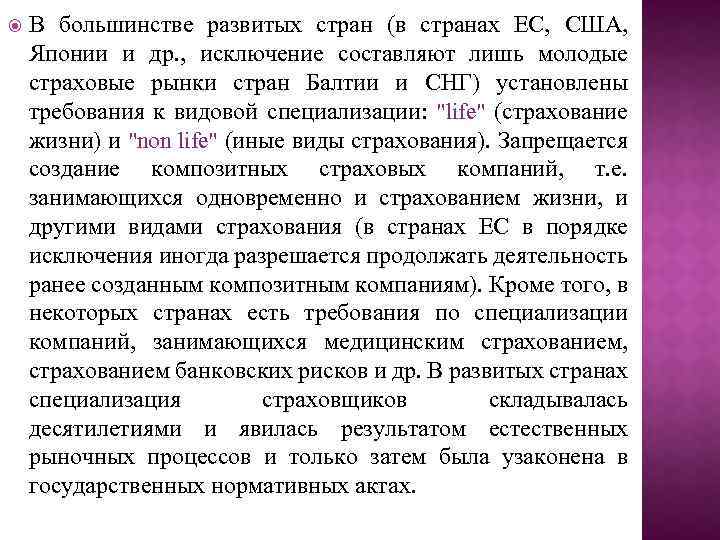 В большинстве развитых стран (в странах ЕС, США, Японии и др., исключение составляют лишь молодые страховые рынки стран Балтии и СНГ) установлены требования к видовой специализации: "life" (страхование жизни) и "non life" (иные виды страхования). Запрещается создание композитных страховых компаний, т.е. занимающихся одновременно и страхованием жизни, и другими видами страхования (в странах ЕС в порядке исключения иногда разрешается продолжать деятельность ранее созданным композитным компаниям). Кроме того, в некоторых странах есть требования по специализации компаний, занимающихся медицинским страхованием, страхованием банковских рисков и др. В развитых странах специализация страховщиков складывалась десятилетиями и явилась результатом естественных рыночных процессов и только затем была узаконена в государственных нормативных актах.